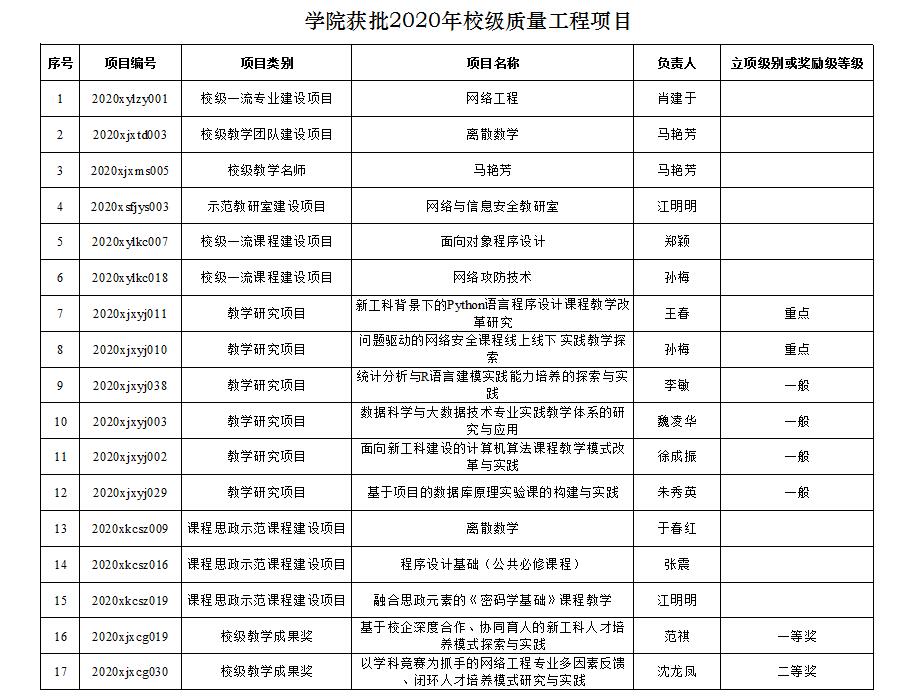 学院获批2020年校级质量工程项目

| 序号 | 项目编号 | 项目类别 | 项目名称 | 负责人 | 立项级别或奖励级等级 |
|---|---|---|---|---|---|
| 1 | 2020xylzy001 | 校级一流专业建设项目 | 网络工程 | 肖建于 | |
| 2 | 2020xjxtd003 | 校级教学团队建设项目 | 离散数学 | 马艳芳 | |
| 3 | 2020xjxms005 | 校级教学名师 | 马艳芳 | 马艳芳 | |
| 4 | 2020xsfjys003 | 示范教研室建设项目 | 网络与信息安全教研室 | 江明明 | |
| 5 | 2020xylkc007 | 校级一流课程建设项目 | 面向对象程序设计 | 郑颖 | |
| 6 | 2020xylkc018 | 校级一流课程建设项目 | 网络攻防技术 | 孙梅 | |
| 7 | 2020xjxyj011 | 教学研究项目 | 新工科背景下的Python语言程序设计课程教学改革研究 | 王春 | 重点 |
| 8 | 2020xjxyj010 | 教学研究项目 | 问题驱动的网络安全课程线上线下 实践教学探索 | 孙梅 | 重点 |
| 9 | 2020xjxyj038 | 教学研究项目 | 统计分析与R语言建模实践能力培养的探索与实践 | 李敏 | 一般 |
| 10 | 2020xjxyj003 | 教学研究项目 | 数据科学与大数据技术专业实践教学体系的研究与应用 | 魏凌华 | 一般 |
| 11 | 2020xjxyj002 | 教学研究项目 | 面向新工科建设的计算机算法课程教学模式改革与实践 | 徐成振 | 一般 |
| 12 | 2020xjxyj029 | 教学研究项目 | 基于项目的数据库原理实验课的构建与实践 | 朱秀英 | 一般 |
| 13 | 2020xkcsz009 | 课程思政示范课程建设项目 | 离散数学 | 于春红 | |
| 14 | 2020xkcsz016 | 课程思政示范课程建设项目 | 程序设计基础（公共必修课程） | 张震 | |
| 15 | 2020xkcsz019 | 课程思政示范课程建设项目 | 融合思政元素的《密码学基础》课程教学 | 江明明 | |
| 16 | 2020xjxcg019 | 校级教学成果奖 | 基于校企深度合作、协同育人的新工科人才培养模式探索与实践 | 范祺 | 一等奖 |
| 17 | 2020xjxcg030 | 校级教学成果奖 | 以学科竞赛为抓手的网络工程专业多因素反馈、闭环人才培养模式研究与实践 | 沈龙凤 | 二等奖 |